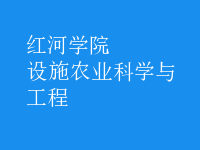 红河学院
设施农业科学与工程